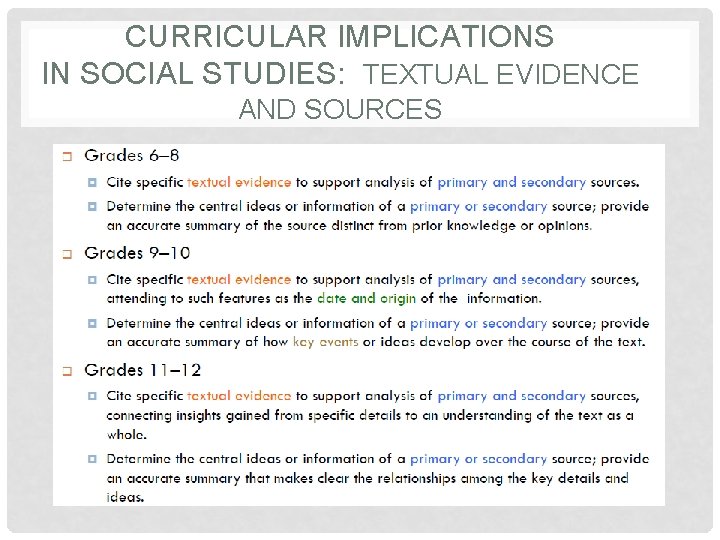 CURRICULAR IMPLICATIONS IN SOCIAL STUDIES: TEXTUAL EVIDENCE AND SOURCES

Grades 6–8

Cite specific textual evidence to support analysis of primary and secondary sources.

Determine the central ideas or information of a primary or secondary source; provide an accurate summary of the source distinct from prior knowledge or opinions.

Grades 9–10

Cite specific textual evidence to support analysis of primary and secondary sources, attending to such features as the date and origin of the information.

Determine the central ideas or information of a primary or secondary source; provide an accurate summary of how key events or ideas develop over the course of the text.

Grades 11–12

Cite specific textual evidence to support analysis of primary and secondary sources, connecting insights gained from specific details to an understanding of the text as a whole.

Determine the central ideas or information of a primary or secondary source; provide an accurate summary that makes clear the relationships among the key details and ideas.